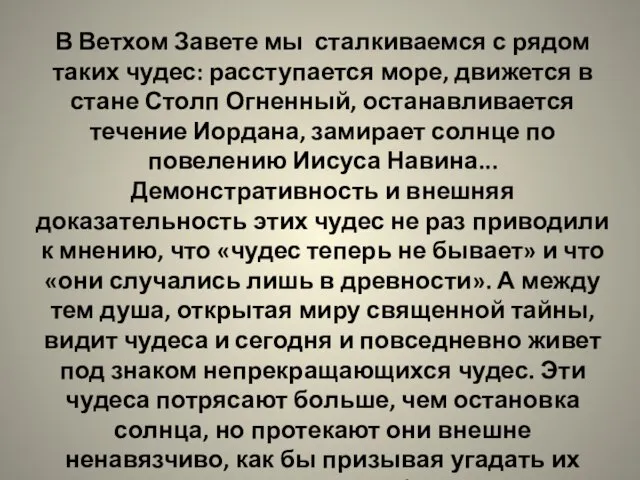 В Ветхом Завете мы сталкиваемся с рядом таких чудес: расступается море, движется в стане Столп Огненный, останавливается течение Иордана, замирает солнце по повелению Иисуса Навина... Демонстративность и внешняя доказательность этих чудес не раз приводили к мнению, что «чудес теперь не бывает» и что «они случались лишь в древности». А между тем душа, открытая миру священной тайны, видит чудеса и сегодня и повседневно живет под знаком непрекращающихся чудес. Эти чудеса потрясают больше, чем остановка солнца, но протекают они внешне ненавязчиво, как бы призывая угадать их